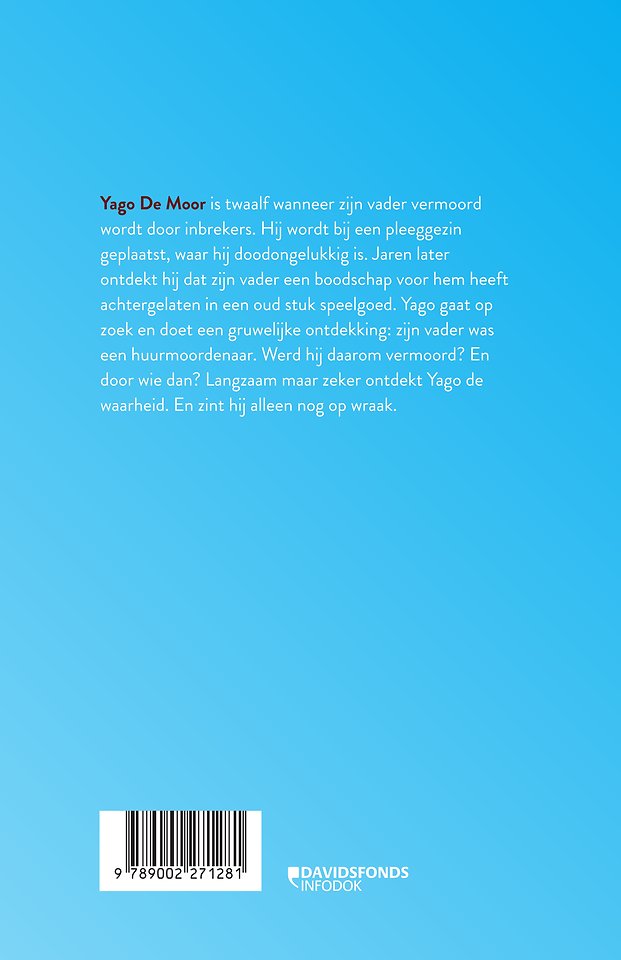 Yago De Moor is twaalf wanneer zijn vader vermoord wordt door inbrekers. Hij wordt bij een pleeggezin geplaatst, waar hij doodongelukkig is. Jaren later ontdekt hij dat zijn vader een boodschap voor hem heeft achtergelaten in een oud stuk speelgoed. Yago gaat op zoek en doet een gruwelijke ontdekking: zijn vader was een huurmoordenaar. Werd hij daarom vermoord? En door wie dan? Langzaam maar zeker ontdekt Yago de waarheid. En zint hij alleen nog op wraak.

9 789002 271281

DAVIDSFONDS
INFODOK